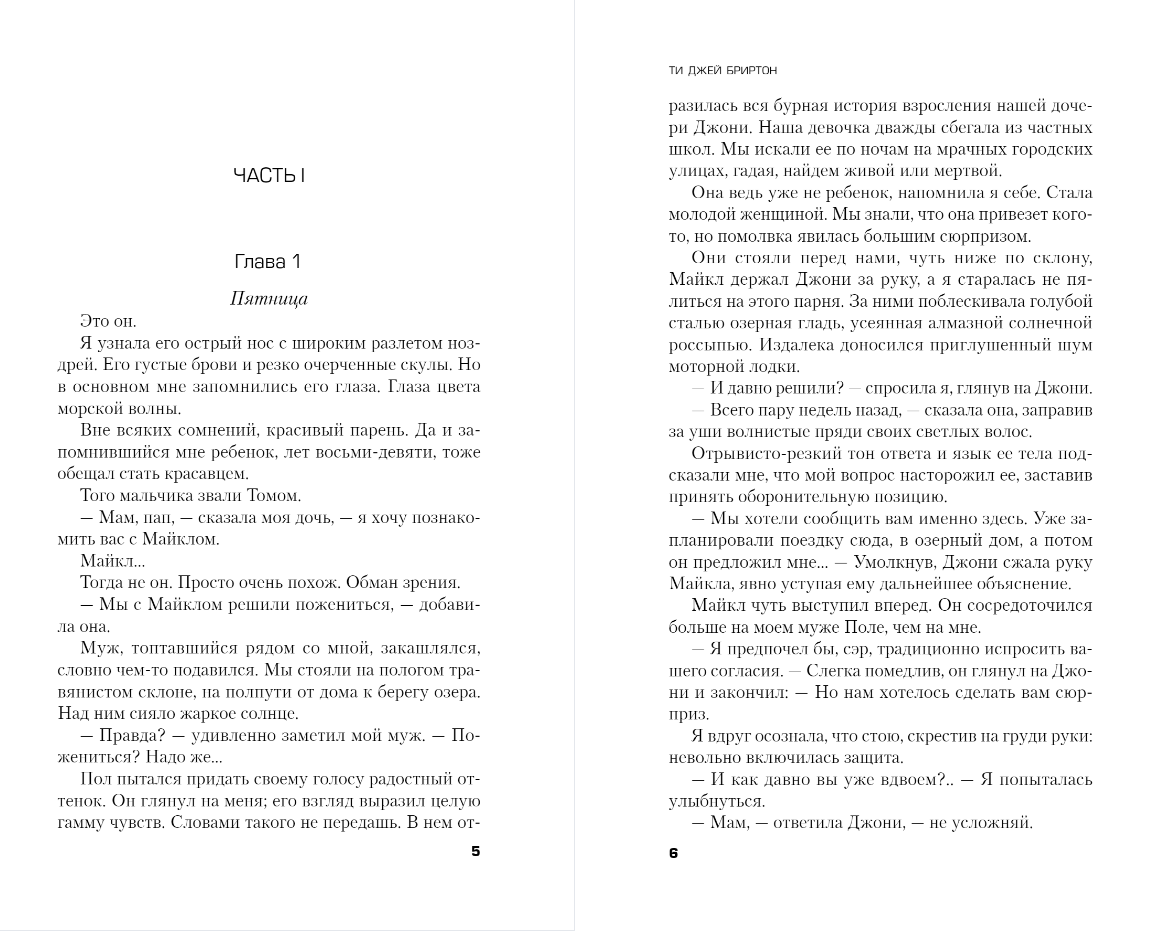 ЧАСТЬ I

Глава 1

Пятница

Это он.

Я узнала его острый нос с широким разлетом ноздрей. Его густые брови и резко очерченные скулы. Но в основном мне запомнились его глаза. Глаза цвета морской волны.

Вне всяких сомнений, красивый парень. Да и запомнившийся мне ребенок, лет восьми-девяти, тоже обещал стать красавцем.

Того мальчика звали Томом.

— Мам, пап, — сказала моя дочь, — я хочу познакомить вас с Майклом.

Майкл...

Тогда не он. Просто очень похож. Обман зрения.

— Мы с Майклом решили пожениться, — добавила она.

Муж, топтавшийся рядом со мной, закашлялся, словно чем-то подавился. Мы стояли на пологом травянистом склоне, на полпути от дома к берегу озера. Над ним сияло жаркое солнце.

— Правда? — удивленно заметил мой муж. — Пожениться? Надо же...

Пол пытался придать своему голосу радостный оттенок. Он глянул на меня; его взгляд выразил целую гамму чувств. Словами такого не передашь. В нем от-

5

ТИ ДЖЕЙ БРИРТОН

разилась вся бурная история взросления нашей дочери Джони. Наша девочка дважды сбегала из частных школ. Мы искали ее по ночам на мрачных городских улицах, гадая, найдем живой или мертвой.

Она ведь уже не ребенок, напомнила я себе. Стала молодой женщиной. Мы знали, что она привезет кого-то, но помолвка явилась большим сюрпризом.

Они стояли перед нами, чуть ниже по склону, Майкл держал Джони за руку, а я старалась не пялиться на этого парня. За ними поблескивала голубой сталью озерная гладь, усеянная алмазной солнечной россыпью. Издалека доносился приглушенный шум моторной лодки.

— И давно решили? — спросила я, глянув на Джони.

— Всего пару недель назад, — сказала она, заправив за уши волнистые пряди своих светлых волос.

Отрывисто-резкий тон ответа и язык ее тела подсказали мне, что мой вопрос насторожил ее, заставив принять оборонительную позицию.

— Мы хотели сообщить вам именно здесь. Уже запланировали поездку сюда, в озерный дом, а потом он предложил мне... — Умолкнув, Джони сжала руку Майкла, явно уступая ему дальнейшее объяснение.

Майкл чуть выступил вперед. Он сосредоточился больше на моем муже Поле, чем на мне.

— Я предпочел бы, сэр, традиционно испросить вашего согласия. — Слегка помедлив, он глянул на Джони и закончил: — Но нам хотелось сделать вам сюрприз.

Я вдруг осознала, что стою, скрестив на груди руки: невольно включилась защита.

— И как давно вы уже вдвоем?.. — Я попыталась улыбнуться.

— Мам, — ответила Джони, — не усложняй.

6